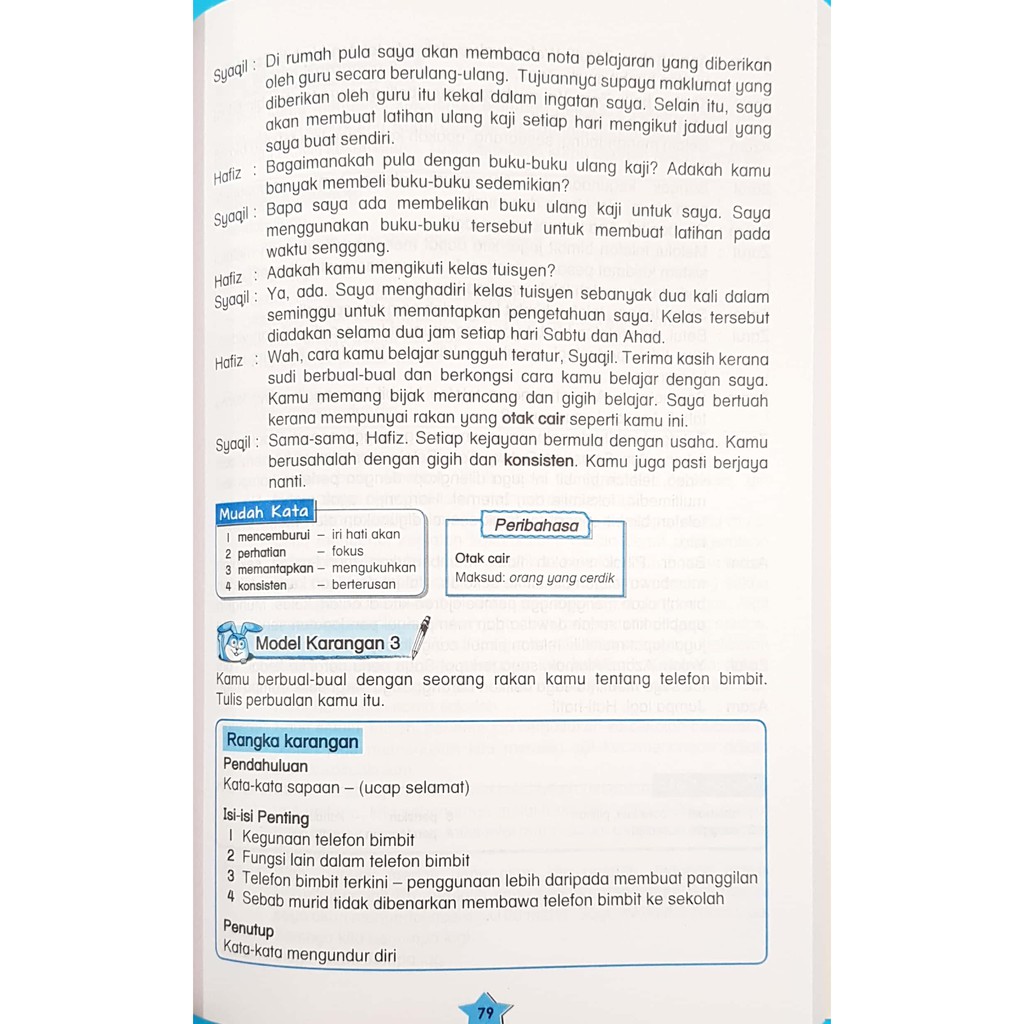 Syaqil : Di rumah pula saya akan membaca nota pelajaran yang diberikan oleh guru secara berulang-ulang. Tujuannya supaya maklumat yang diberikan oleh guru itu kekal dalam ingatan saya. Selain itu, saya akan membuat latihan ulang kaji setiap hari mengikut jadual yang saya buat sendiri.

Hafiz : Bagaimanakah pula dengan buku-buku ulang kaji? Adakah kamu banyak membeli buku-buku sedemikian?

Syaqil : Bapa saya ada membelikan buku ulang kaji untuk saya. Saya menggunakan buku-buku tersebut untuk membuat latihan pada waktu senggang.

Hafiz : Adakah kamu mengikuti kelas tuisyen?

Syaqil : Ya, ada. Saya menghadiri kelas tuisyen sebanyak dua kali dalam seminggu untuk memantapkan pengetahuan saya. Kelas tersebut diadakan selama dua jam setiap hari Sabtu dan Ahad.

Hafiz : Wah, cara kamu belajar sungguh teratur, Syaqil. Terima kasih kerana sudi berbual-bual dan berkongsi cara kamu belajar dengan saya. Kamu memang bijak merancang dan gigih belajar. Saya bertuah kerana mempunyai rakan yang otak cair seperti kamu ini.

Syaqil : Sama-sama, Hafiz. Setiap kejayaan bermula dengan usaha. Kamu berusahalah dengan gigih dan konsisten. Kamu juga pasti berjaya nanti.

Mudah Kata
1 mencemburui – iri hati akan
2 perhatian – fokus
3 memantapkan – mengukuhkan
4 konsisten – berterusan

Peribahasa
Otak cair
Maksud: orang yang cerdik

Model Karangan 3

Kamu berbual-bual dengan seorang rakan kamu tentang telefon bimbit. Tulis perbualan kamu itu.

Rangka karangan
Pendahuluan
Kata-kata sapaan – (ucap selamat)

Isi-isi Penting
1 Kegunaan telefon bimbit
2 Fungsi lain dalam telefon bimbit
3 Telefon bimbit terkini – penggunaan lebih daripada membuat panggilan
4 Sebab murid tidak dibenarkan membawa telefon bimbit ke sekolah

Penutup
Kata-kata mengundur diri

79